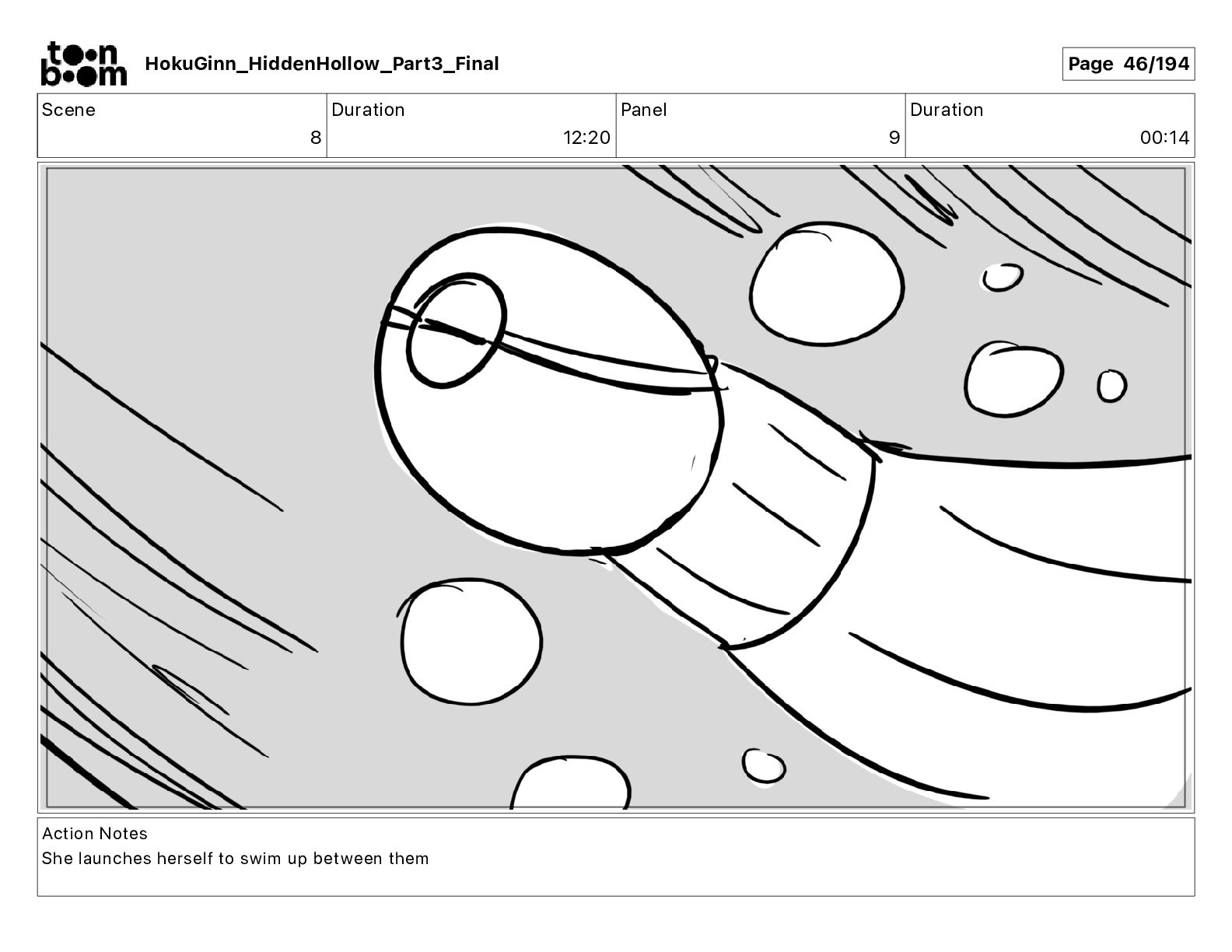 toon boom HokuGinn_HiddenHollow_Part3_Final

Page 46/194

| Scene | Duration | Panel | Duration |
|---|---|---|---|
| 8 | 12:20 | 9 | 00:14 |

Action Notes
She launches herself to swim up between them